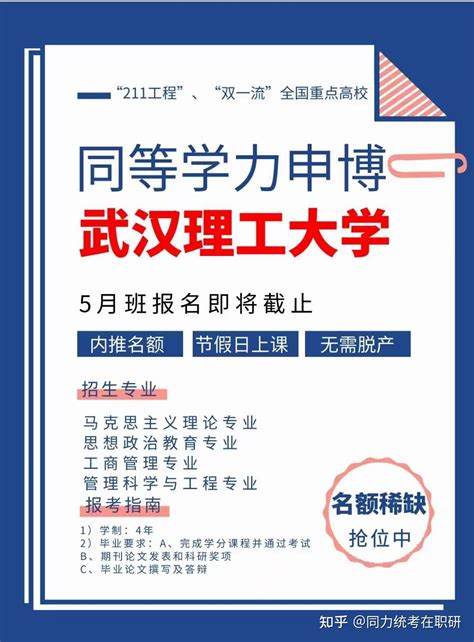 “211工程”、“双一流”全国重点高校

同等学力申博

武汉理工大学

5月班报名即将截止

内推名额
节假日上课
无需脱产

招生专业

马克思主义理论专业
思想政治教育专业
工商管理专业
管理科学与工程专业

报考指南

1）学制：4年
2）毕业要求：A、完成学分课程并通过考试
B、期刊论文发表和科研奖项
C、毕业论文撰写及答辩

名额稀缺
抢位中

知乎 @同力统考在职研